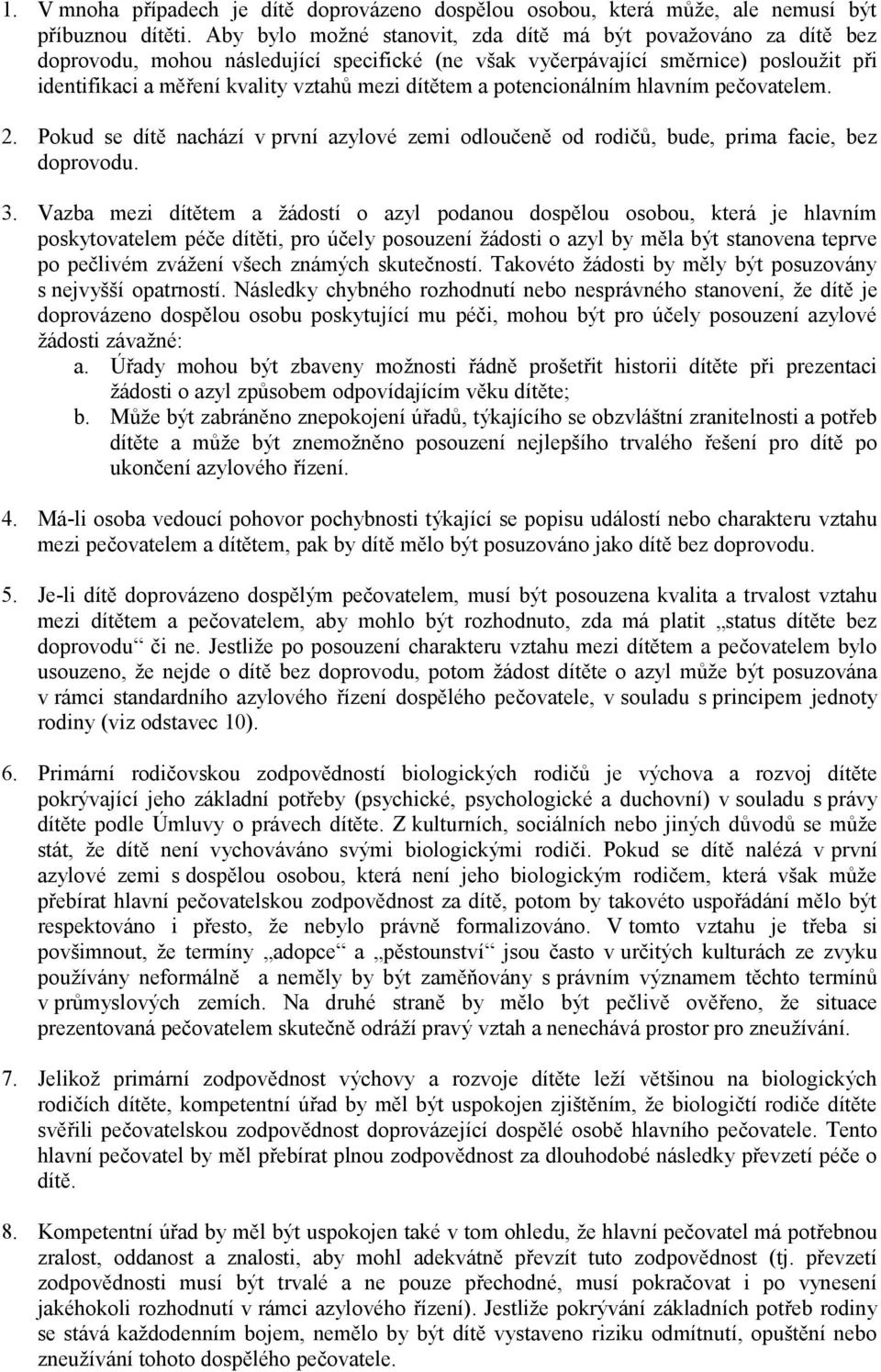 1. V mnoha případech je dítě doprovázeno dospělou osobou, která může, ale nemusí být příbuznou dítěti. Aby bylo možné stanovit, zda dítě má být považováno za dítě bez doprovodu, mohou následující specifické (ne však vyčerpávající směrnice) posloužit při identifikaci a měření kvality vztahů mezi dítětem a potencionálním hlavním pečovatelem.

2. Pokud se dítě nachází v první azylové zemi odloučeně od rodičů, bude, prima facie, bez doprovodu.

3. Vazba mezi dítětem a žádostí o azyl podanou dospělou osobou, která je hlavním poskytovatelem péče dítěti, pro účely posouzení žádosti o azyl by měla být stanovena teprve po pečlivém zvážení všech známých skutečností. Takovéto žádosti by měly být posuzovány s nejvyšší opatrností. Následky chybného rozhodnutí nebo nesprávného stanovení, že dítě je doprovázeno dospělou osobu poskytující mu péči, mohou být pro účely posouzení azylové žádosti závažné:
a. Úřady mohou být zbaveny možnosti řádně prošetřit historii dítěte při prezentaci žádosti o azyl způsobem odpovídajícím věku dítěte;
b. Může být zabráněno znepokojení úřadů, týkajícího se obzvláštní zranitelnosti a potřeb dítěte a může být znemožněno posouzení nejlepšího trvalého řešení pro dítě po ukončení azylového řízení.

4. Má-li osoba vedoucí pohovor pochybnosti týkající se popisu událostí nebo charakteru vztahu mezi pečovatelem a dítětem, pak by dítě mělo být posuzováno jako dítě bez doprovodu.

5. Je-li dítě doprovázeno dospělým pečovatelem, musí být posouzena kvalita a trvalost vztahu mezi dítětem a pečovatelem, aby mohlo být rozhodnuto, zda má platit „status dítěte bez doprovodu“ či ne. Jestliže po posouzení charakteru vztahu mezi dítětem a pečovatelem bylo usouzeno, že nejde o dítě bez doprovodu, potom žádost dítěte o azyl může být posuzována v rámci standardního azylového řízení dospělého pečovatele, v souladu s principem jednoty rodiny (viz odstavec 10).

6. Primární rodičovskou zodpovědností biologických rodičů je výchova a rozvoj dítěte pokrývající jeho základní potřeby (psychické, psychologické a duchovní) v souladu s právy dítěte podle Úmluvy o právech dítěte. Z kulturních, sociálních nebo jiných důvodů se může stát, že dítě není vychováváno svými biologickými rodiči. Pokud se dítě nalézá v první azylové zemi s dospělou osobou, která není jeho biologickým rodičem, která však může přebírat hlavní pečovatelskou zodpovědnost za dítě, potom by takovéto uspořádání mělo být respektováno i přesto, že nebylo právně formalizováno. V tomto vztahu je třeba si povšimnout, že termíny „adopce“ a „pěstounství“ jsou často v určitých kulturách ze zvyku používány neformálně a neměly by být zaměňovány s právním významem těchto termínů v průmyslových zemích. Na druhé straně by mělo být pečlivě ověřeno, že situace prezentovaná pečovatelem skutečně odráží pravý vztah a nenechává prostor pro zneužívání.

7. Jelikož primární zodpovědnost výchovy a rozvoje dítěte leží většinou na biologických rodičích dítěte, kompetentní úřad by měl být uspokojen zjištěním, že biologičtí rodiče dítěte svěřili pečovatelskou zodpovědnost doprovázející dospělé osobě hlavního pečovatele. Tento hlavní pečovatel by měl přebírat plnou zodpovědnost za dlouhodobé následky převzetí péče o dítě.

8. Kompetentní úřad by měl být uspokojen také v tom ohledu, že hlavní pečovatel má potřebnou zralost, oddanost a znalosti, aby mohl adekvátně převzít tuto zodpovědnost (tj. převzetí zodpovědnosti musí být trvalé a ne pouze přechodné, musí pokračovat i po vynesení jakéhokoli rozhodnutí v rámci azylového řízení). Jestliže pokrývání základních potřeb rodiny se stává každodenním bojem, nemělo by být dítě vystaveno riziku odmítnutí, opuštění nebo zneužívání tohoto dospělého pečovatele.